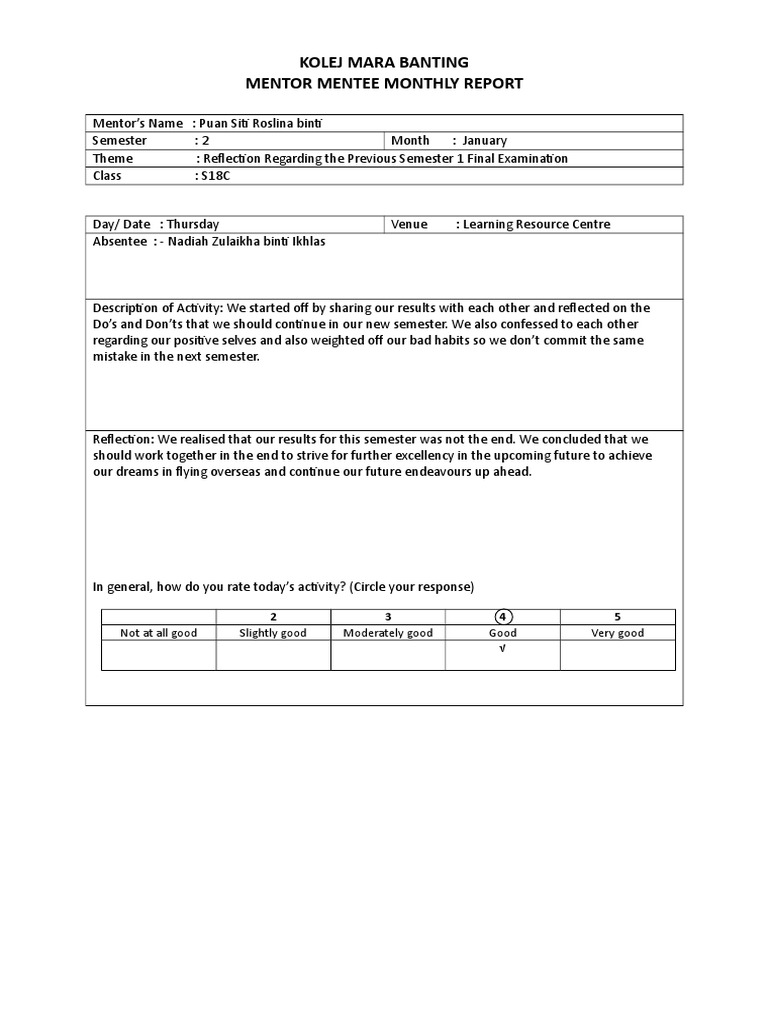 KOLEJ MARA BANTING
MENTOR MENTEE MONTHLY REPORT

| Mentor's Name : Puan Siti Roslina binti | |
|---|---|
| Semester : 2 | Month : January |
| Theme : Reflection Regarding the Previous Semester 1 Final Examination | |
| Class : S18C | |

| Day/ Date : Thursday | Venue : Learning Resource Centre |
|---|---|
| Absentee : - Nadiah Zulaikha binti Ikhlas | |

Description of Activity: We started off by sharing our results with each other and reflected on the Do's and Don'ts that we should continue in our new semester. We also confessed to each other regarding our positive selves and also weighted off our bad habits so we don't commit the same mistake in the next semester.

Reflection: We realised that our results for this semester was not the end. We concluded that we should work together in the end to strive for further excellency in the upcoming future to achieve our dreams in flying overseas and continue our future endeavours up ahead.

In general, how do you rate today's activity? (Circle your response)

| | 2 | 3 | 4 | 5 |
|---|---|---|---|---|
| Not at all good | Slightly good | Moderately good | Good | Very good |
| | | | √ | |